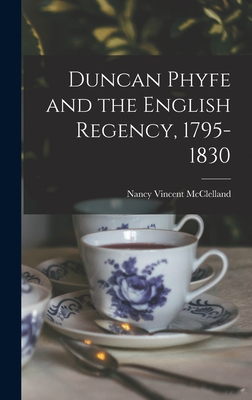 Duncan Phyfe and the English Regency, 1795-1830

Nancy Vincent McClelland